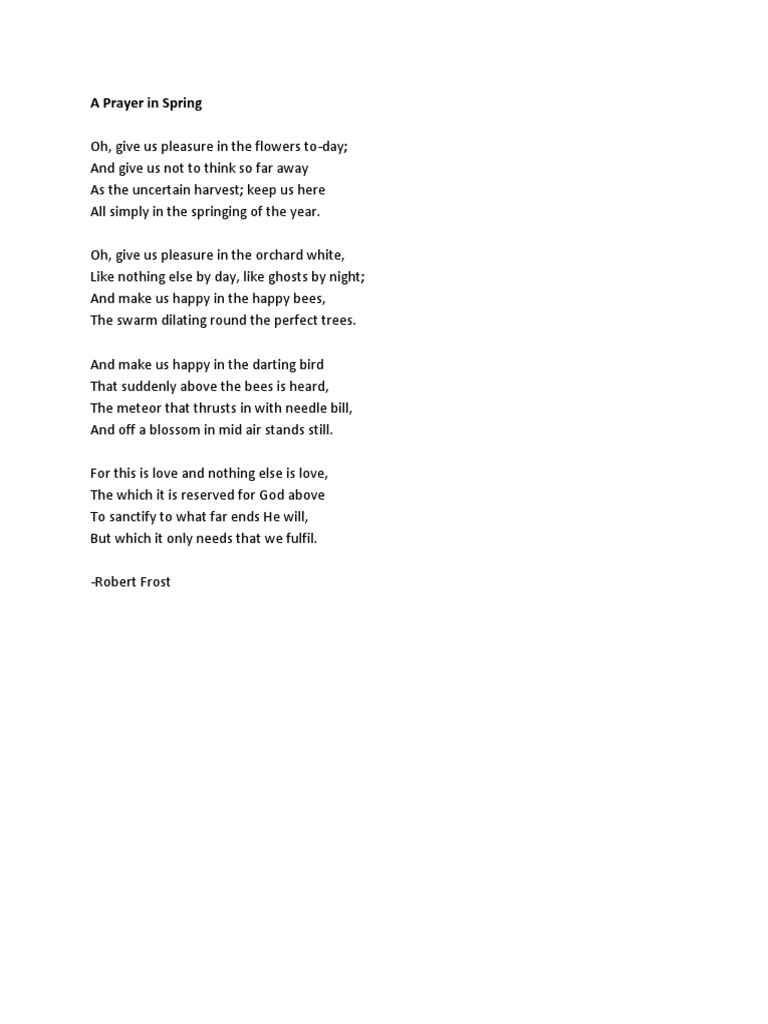 A Prayer in Spring

Oh, give us pleasure in the flowers to-day;
And give us not to think so far away
As the uncertain harvest; keep us here
All simply in the springing of the year.

Oh, give us pleasure in the orchard white,
Like nothing else by day, like ghosts by night;
And make us happy in the happy bees,
The swarm dilating round the perfect trees.

And make us happy in the darting bird
That suddenly above the bees is heard,
The meteor that thrusts in with needle bill,
And off a blossom in mid air stands still.

For this is love and nothing else is love,
The which it is reserved for God above
To sanctify to what far ends He will,
But which it only needs that we fulfil.

-Robert Frost